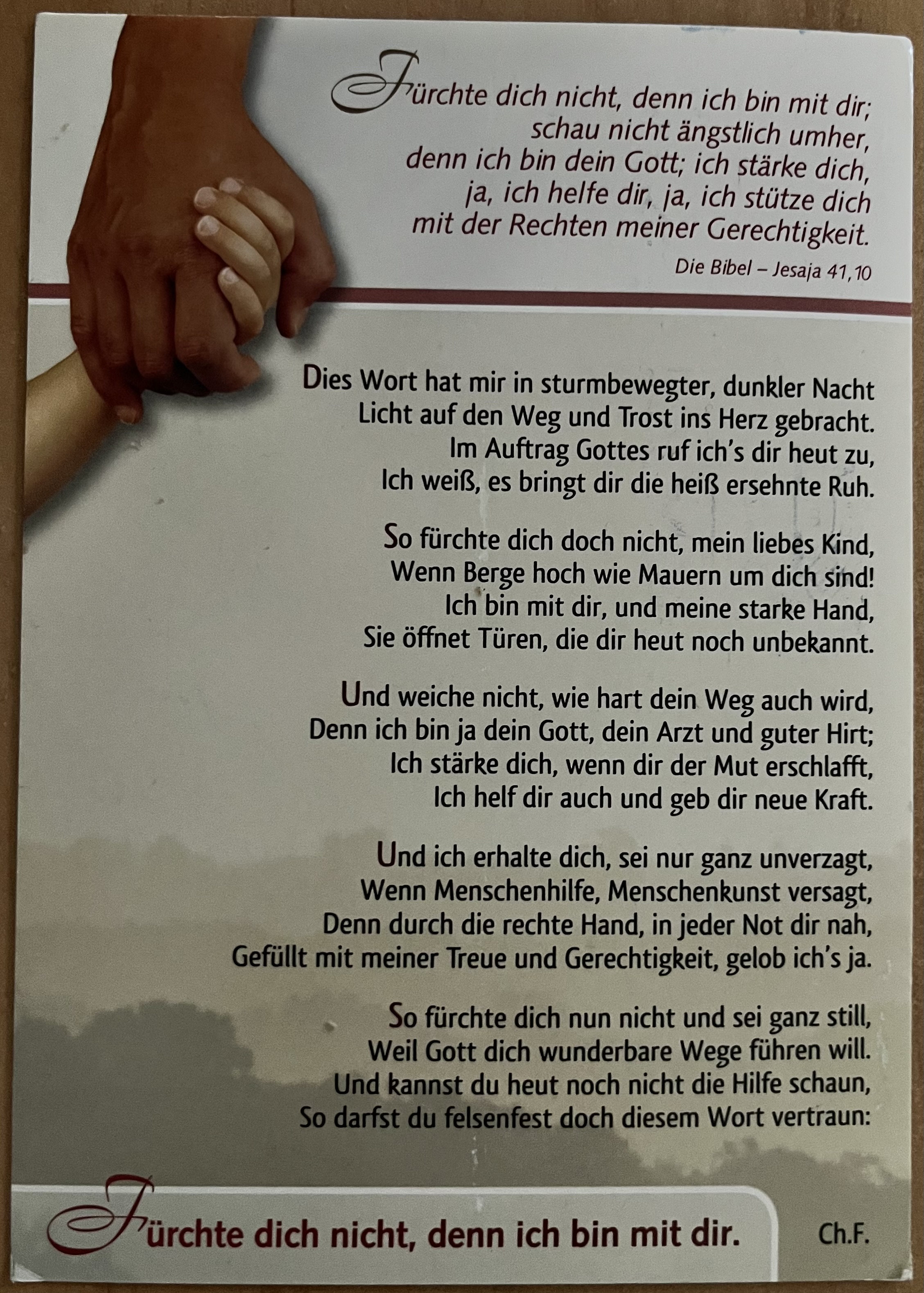 Fürchte dich nicht, denn ich bin mit dir;
schau nicht ängstlich umher,
denn ich bin dein Gott; ich stärke dich,
ja, ich helfe dir, ja, ich stütze dich
mit der Rechten meiner Gerechtigkeit.

Die Bibel – Jesaja 41,10

Dies Wort hat mir in sturmbewegter, dunkler Nacht
Licht auf den Weg und Trost ins Herz gebracht.
Im Auftrag Gottes ruf ich's dir heut zu,
Ich weiß, es bringt dir die heiß ersehnte Ruh.

So fürchte dich doch nicht, mein liebes Kind,
Wenn Berge hoch wie Mauern um dich sind!
Ich bin mit dir, und meine starke Hand,
Sie öffnet Türen, die dir heut noch unbekannt.

Und weiche nicht, wie hart dein Weg auch wird,
Denn ich bin ja dein Gott, dein Arzt und guter Hirt;
Ich stärke dich, wenn dir der Mut erschlafft,
Ich helf dir auch und geb dir neue Kraft.

Und ich erhalte dich, sei nur ganz unverzagt,
Wenn Menschenhilfe, Menschenkunst versagt,
Denn durch die rechte Hand, in jeder Not dir nah,
Gefüllt mit meiner Treue und Gerechtigkeit, gelob ich's ja.

So fürchte dich nun nicht und sei ganz still,
Weil Gott dich wunderbare Wege führen will.
Und kannst du heut noch nicht die Hilfe schaun,
So darfst du felsenfest doch diesem Wort vertraun:

Fürchte dich nicht, denn ich bin mit dir.

Ch.F.